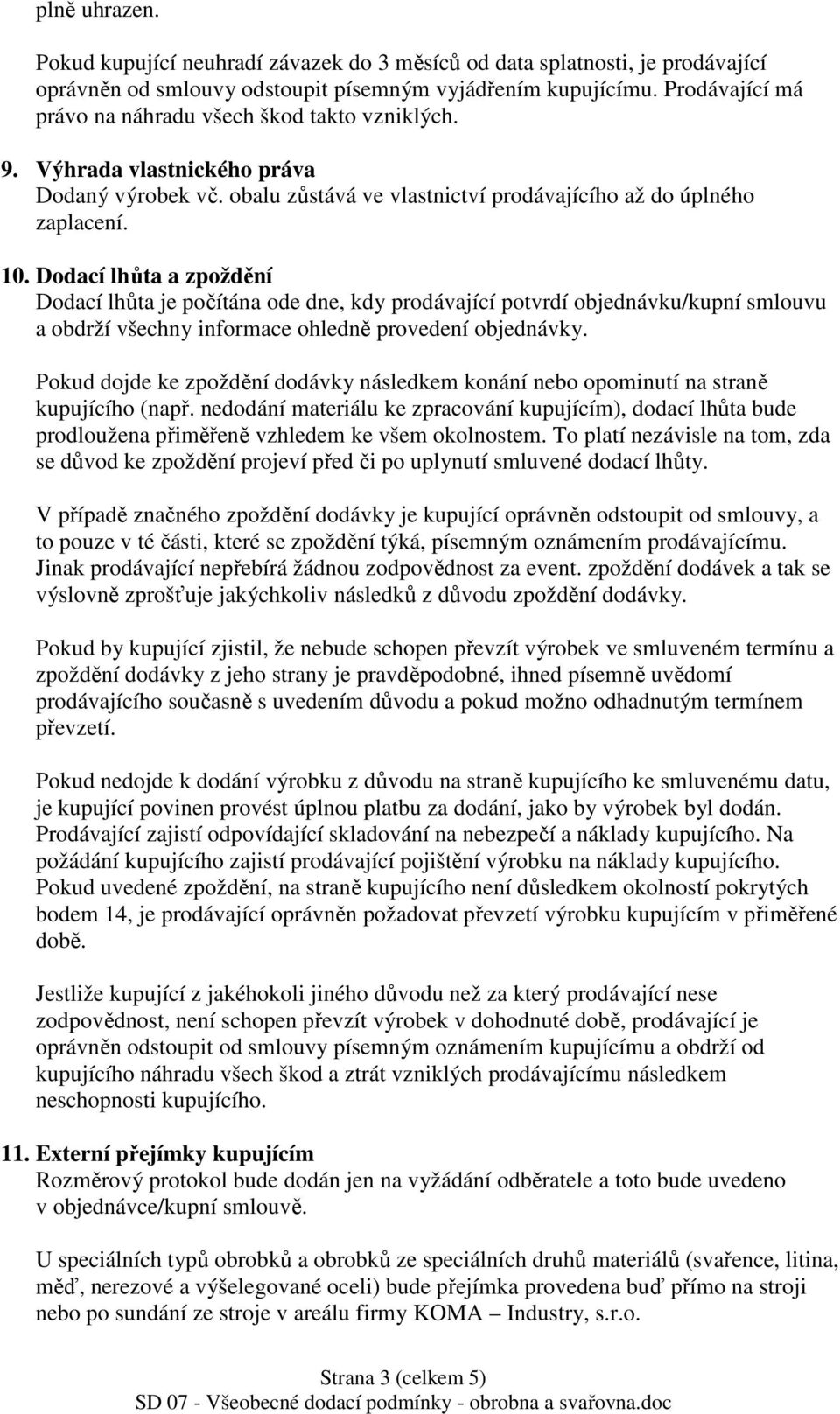 plně uhrazen.

Pokud kupující neuhradí závazek do 3 měsíců od data splatnosti, je prodávající oprávněn od smlouvy odstoupit písemným vyjádřením kupujícímu. Prodávající má právo na náhradu všech škod takto vzniklých.

9. Výhrada vlastnického práva
Dodaný výrobek vč. obalu zůstává ve vlastnictví prodávajícího až do úplného zaplacení.

10. Dodací lhůta a zpoždění
Dodací lhůta je počítána ode dne, kdy prodávající potvrdí objednávku/kupní smlouvu a obdrží všechny informace ohledně provedení objednávky.

Pokud dojde ke zpoždění dodávky následkem konání nebo opominutí na straně kupujícího (např. nedodání materiálu ke zpracování kupujícím), dodací lhůta bude prodloužena přiměřeně vzhledem ke všem okolnostem. To platí nezávisle na tom, zda se důvod ke zpoždění projeví před či po uplynutí smluvené dodací lhůty.

V případě značného zpoždění dodávky je kupující oprávněn odstoupit od smlouvy, a to pouze v té části, které se zpoždění týká, písemným oznámením prodávajícímu. Jinak prodávající nepřebírá žádnou zodpovědnost za event. zpoždění dodávek a tak se výslovně zprošťuje jakýchkoliv následků z důvodu zpoždění dodávky.

Pokud by kupující zjistil, že nebude schopen převzít výrobek ve smluveném termínu a zpoždění dodávky z jeho strany je pravděpodobné, ihned písemně uvědomí prodávajícího současně s uvedením důvodu a pokud možno odhadnutým termínem převzetí.

Pokud nedojde k dodání výrobku z důvodu na straně kupujícího ke smluvenému datu, je kupující povinen provést úplnou platbu za dodání, jako by výrobek byl dodán. Prodávající zajistí odpovídající skladování na nebezpečí a náklady kupujícího. Na požádání kupujícího zajistí prodávající pojištění výrobku na náklady kupujícího. Pokud uvedené zpoždění, na straně kupujícího není důsledkem okolností pokrytých bodem 14, je prodávající oprávněn požadovat převzetí výrobku kupujícím v přiměřené době.

Jestliže kupující z jakéhokoli jiného důvodu než za který prodávající nese zodpovědnost, není schopen převzít výrobek v dohodnuté době, prodávající je oprávněn odstoupit od smlouvy písemným oznámením kupujícímu a obdrží od kupujícího náhradu všech škod a ztrát vzniklých prodávajícímu následkem neschopnosti kupujícího.

11. Externí přejímky kupujícím
Rozměrový protokol bude dodán jen na vyžádání odběratele a toto bude uvedeno v objednávce/kupní smlouvě.

U speciálních typů obrobků a obrobků ze speciálních druhů materiálů (svařence, litina, měď, nerezové a výšelegované oceli) bude přejímka provedena buď přímo na stroji nebo po sundání ze stroje v areálu firmy KOMA – Industry, s.r.o.

Strana 3 (celkem 5)
SD 07 - Všeobecné dodací podmínky - obrobna a svařovna.doc